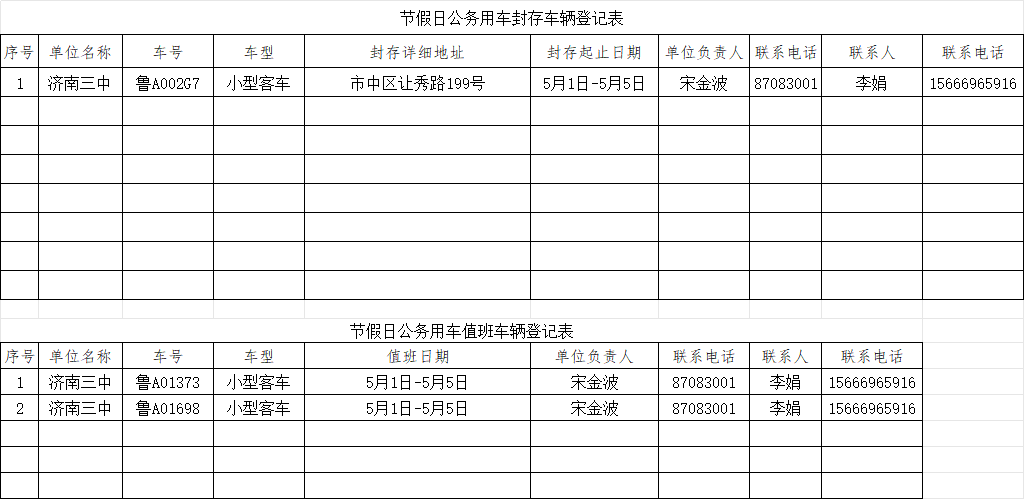 节假日公务用车封存车辆登记表

| 序号 | 单位名称 | 车号 | 车型 | 封存详细地址 | 封存起止日期 | 单位负责人 | 联系电话 | 联系人 | 联系电话 |
|---|---|---|---|---|---|---|---|---|---|
| 1 | 济南三中 | 鲁A002G7 | 小型客车 | 市中区让秀路199号 | 5月1日-5月5日 | 宋金波 | 87083001 | 李娟 | 15666965916 |
| | | | | | | | | | |
| | | | | | | | | | |
| | | | | | | | | | |
| | | | | | | | | | |
| | | | | | | | | | |
| | | | | | | | | | |
| | | | | | | | | | |

节假日公务用车值班车辆登记表

| 序号 | 单位名称 | 车号 | 车型 | 值班日期 | 单位负责人 | 联系电话 | 联系人 | 联系电话 |
|---|---|---|---|---|---|---|---|---|
| 1 | 济南三中 | 鲁A01373 | 小型客车 | 5月1日-5月5日 | 宋金波 | 87083001 | 李娟 | 15666965916 |
| 2 | 济南三中 | 鲁A01698 | 小型客车 | 5月1日-5月5日 | 宋金波 | 87083001 | 李娟 | 15666965916 |
| | | | | | | | | |
| | | | | | | | | |
| | | | | | | | | |